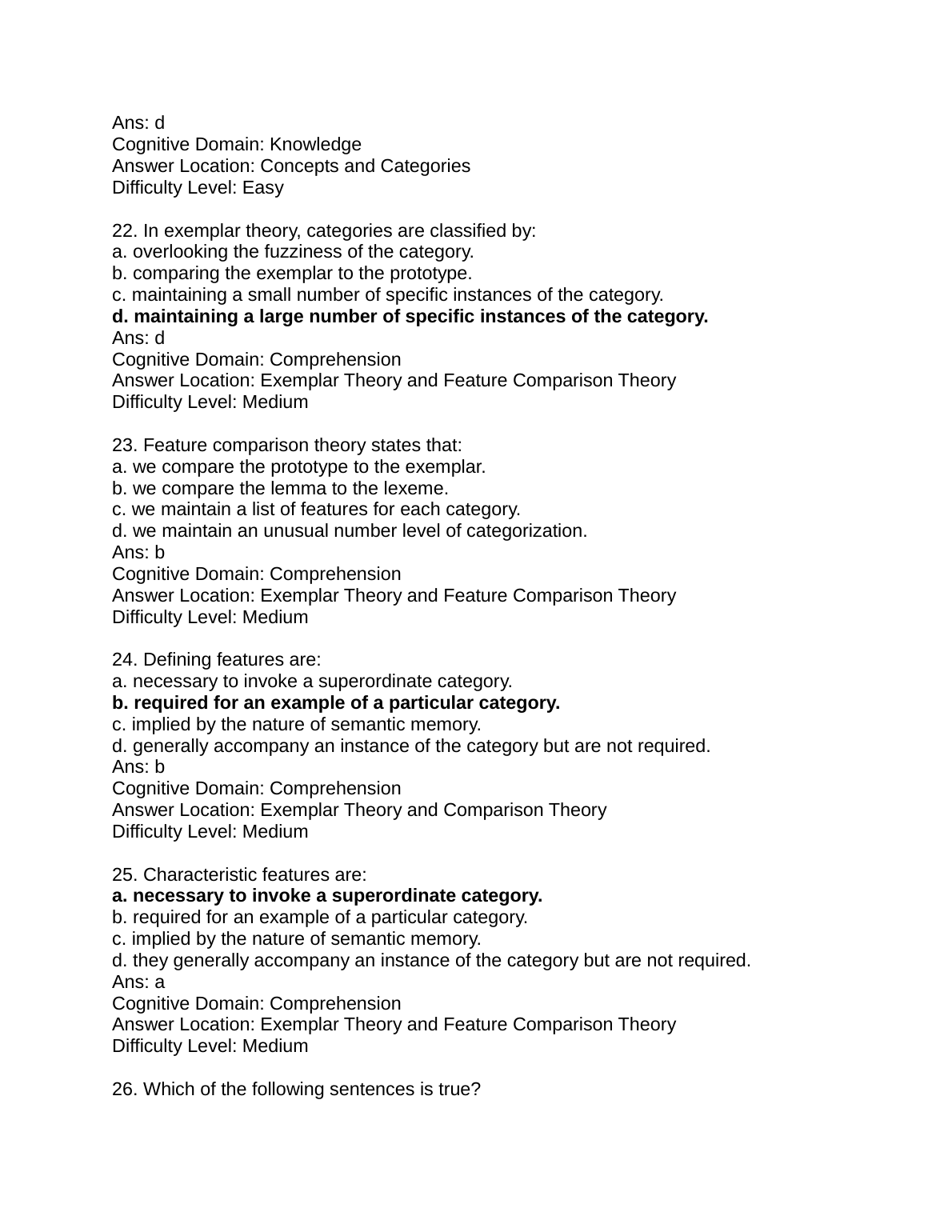 Ans: d
Cognitive Domain: Knowledge
Answer Location: Concepts and Categories
Difficulty Level: Easy

22. In exemplar theory, categories are classified by:
a. overlooking the fuzziness of the category.
b. comparing the exemplar to the prototype.
c. maintaining a small number of specific instances of the category.
d. maintaining a large number of specific instances of the category.
Ans: d
Cognitive Domain: Comprehension
Answer Location: Exemplar Theory and Feature Comparison Theory
Difficulty Level: Medium

23. Feature comparison theory states that:
a. we compare the prototype to the exemplar.
b. we compare the lemma to the lexeme.
c. we maintain a list of features for each category.
d. we maintain an unusual number level of categorization.
Ans: b
Cognitive Domain: Comprehension
Answer Location: Exemplar Theory and Feature Comparison Theory
Difficulty Level: Medium

24. Defining features are:
a. necessary to invoke a superordinate category.
b. required for an example of a particular category.
c. implied by the nature of semantic memory.
d. generally accompany an instance of the category but are not required.
Ans: b
Cognitive Domain: Comprehension
Answer Location: Exemplar Theory and Comparison Theory
Difficulty Level: Medium

25. Characteristic features are:
a. necessary to invoke a superordinate category.
b. required for an example of a particular category.
c. implied by the nature of semantic memory.
d. they generally accompany an instance of the category but are not required.
Ans: a
Cognitive Domain: Comprehension
Answer Location: Exemplar Theory and Feature Comparison Theory
Difficulty Level: Medium

26. Which of the following sentences is true?